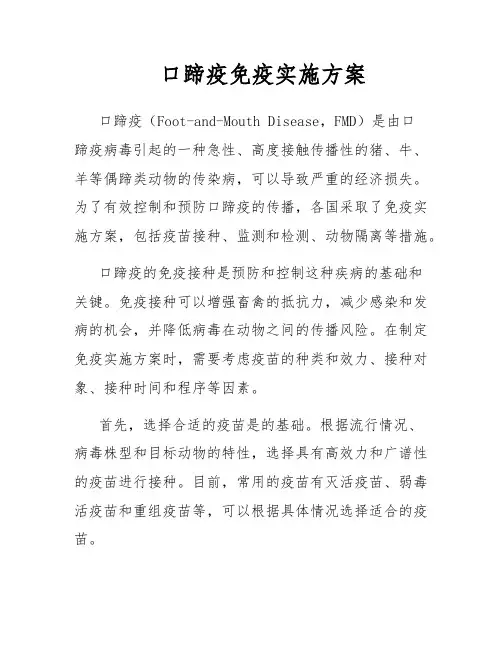 口蹄疫免疫实施方案

口蹄疫（Foot-and-Mouth Disease，FMD）是由口蹄疫病毒引起的一种急性、高度接触传播性的猪、牛、羊等偶蹄类动物的传染病，可以导致严重的经济损失。为了有效控制和预防口蹄疫的传播，各国采取了免疫实施方案，包括疫苗接种、监测和检测、动物隔离等措施。

口蹄疫的免疫接种是预防和控制这种疾病的基础和关键。免疫接种可以增强畜禽的抵抗力，减少感染和发病的机会，并降低病毒在动物之间的传播风险。在制定免疫实施方案时，需要考虑疫苗的种类和效力、接种对象、接种时间和程序等因素。

首先，选择合适的疫苗是的基础。根据流行情况、病毒株型和目标动物的特性，选择具有高效力和广谱性的疫苗进行接种。目前，常用的疫苗有灭活疫苗、弱毒活疫苗和重组疫苗等，可以根据具体情况选择适合的疫苗。